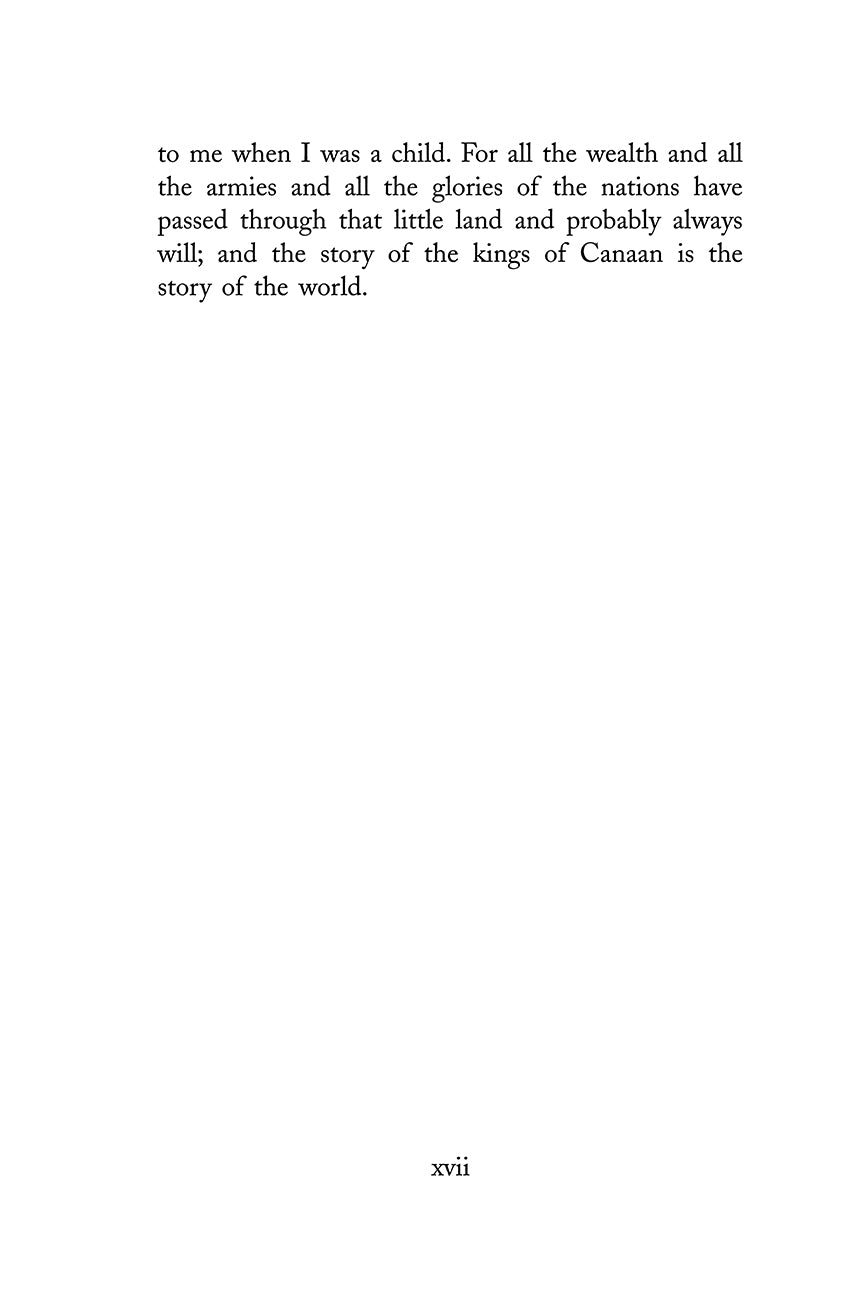 to me when I was a child. For all the wealth and all the armies and all the glories of the nations have passed through that little land and probably always will; and the story of the kings of Canaan is the story of the world.

xvii